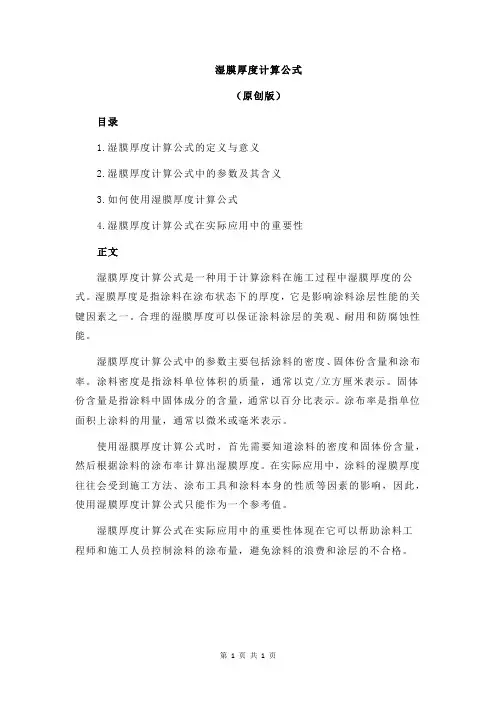 湿膜厚度计算公式

（原创版）

目录

1.湿膜厚度计算公式的定义与意义

2.湿膜厚度计算公式中的参数及其含义

3.如何使用湿膜厚度计算公式

4.湿膜厚度计算公式在实际应用中的重要性

正文

湿膜厚度计算公式是一种用于计算涂料在施工过程中湿膜厚度的公式。湿膜厚度是指涂料在涂布状态下的厚度，它是影响涂料涂层性能的关键因素之一。合理的湿膜厚度可以保证涂料涂层的美观、耐用和防腐蚀性能。

湿膜厚度计算公式中的参数主要包括涂料的密度、固体份含量和涂布率。涂料密度是指涂料单位体积的质量，通常以克/立方厘米表示。固体份含量是指涂料中固体成分的含量，通常以百分比表示。涂布率是指单位面积上涂料的用量，通常以微米或毫米表示。

使用湿膜厚度计算公式时，首先需要知道涂料的密度和固体份含量，然后根据涂料的涂布率计算出湿膜厚度。在实际应用中，涂料的湿膜厚度往往会受到施工方法、涂布工具和涂料本身的性质等因素的影响，因此，使用湿膜厚度计算公式只能作为一个参考值。

湿膜厚度计算公式在实际应用中的重要性体现在它可以帮助涂料工程师和施工人员控制涂料的涂布量，避免涂料的浪费和涂层的不合格。

第 1 页 共 1 页